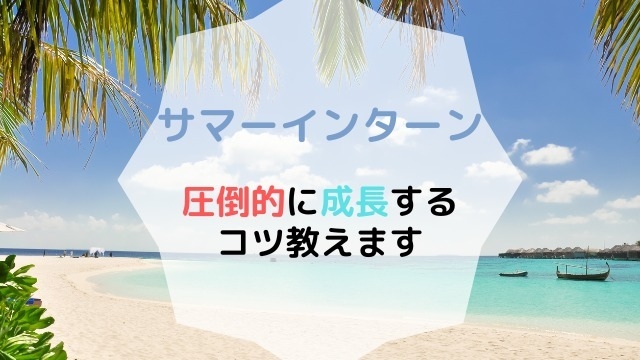 サマーインターン

圧倒的に成長する
コツ教えます